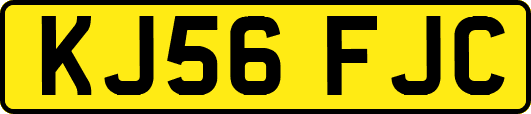 KJ56 FJC